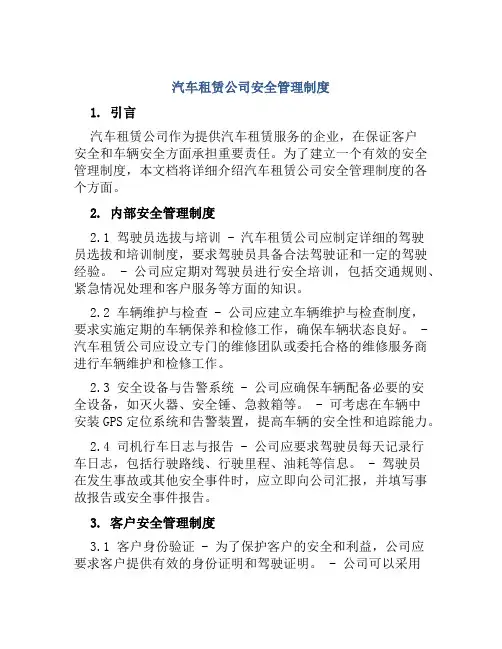 汽车租赁公司安全管理制度

1. 引言

汽车租赁公司作为提供汽车租赁服务的企业，在保证客户安全和车辆安全方面承担重要责任。为了建立一个有效的安全管理制度，本文档将详细介绍汽车租赁公司安全管理制度的各个方面。

2. 内部安全管理制度

2.1 驾驶员选拔与培训 - 汽车租赁公司应制定详细的驾驶员选拔和培训制度，要求驾驶员具备合法驾驶证和一定的驾驶经验。 - 公司应定期对驾驶员进行安全培训，包括交通规则、紧急情况处理和客户服务等方面的知识。

2.2 车辆维护与检查 - 公司应建立车辆维护与检查制度，要求实施定期的车辆保养和检修工作，确保车辆状态良好。 - 汽车租赁公司应设立专门的维修团队或委托合格的维修服务商进行车辆维护和检修工作。

2.3 安全设备与告警系统 - 公司应确保车辆配备必要的安全设备，如灭火器、安全锤、急救箱等。 - 可考虑在车辆中安装GPS定位系统和告警装置，提高车辆的安全性和追踪能力。

2.4 司机行车日志与报告 - 公司应要求驾驶员每天记录行车日志，包括行驶路线、行驶里程、油耗等信息。 - 驾驶员在发生事故或其他安全事件时，应立即向公司汇报，并填写事故报告或安全事件报告。

3. 客户安全管理制度

3.1 客户身份验证 - 为了保护客户的安全和利益，公司应要求客户提供有效的身份证明和驾驶证明。 - 公司可以采用